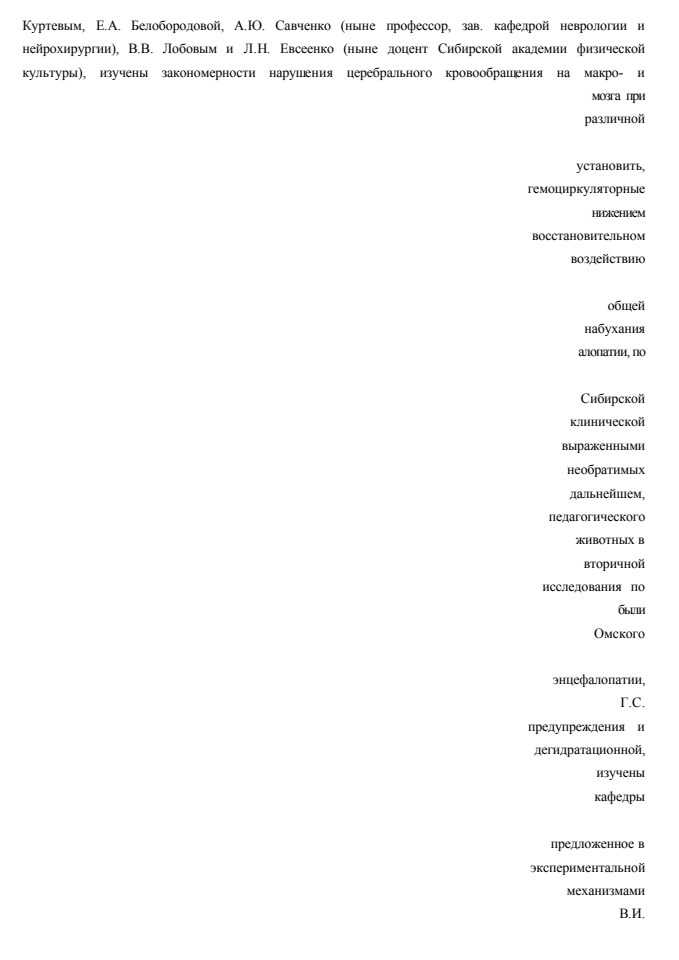 Куртевым, Е.А. Белобородовой, А.Ю. Савченко (ныне профессор, зав. кафедрой неврологии и нейрохирургии), В.В. Лобовым и Л.Н. Евсеенко (ныне доцент Сибирской академии физической культуры), изучены закономерности нарушения церебрального кровообращения на макро- и

мозга при

различной

установить,

гемоциркуляторные

нижением

восстановительном

воздействию

общей

набухания

алопатии, по

Сибирской

клинической

выраженными

необратимых

дальнейшем,

педагогического

животных в

вторичной

исследования по

были

Омского

энцефалопатии,

Г.С.

предупреждения и

дегидратационной,

изучены

кафедры

предложенное в

экспериментальной

механизмами

В.И.